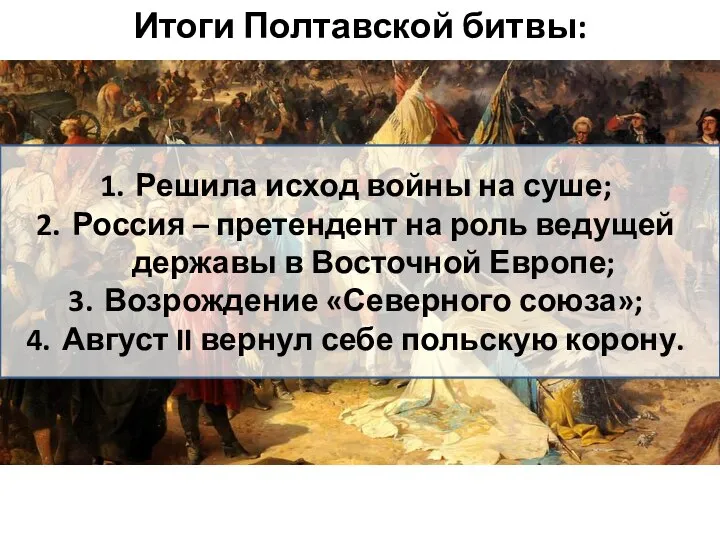 Итоги Полтавской битвы:

1. Решила исход войны на суше;
2. Россия – претендент на роль ведущей державы в Восточной Европе;
3. Возрождение «Северного союза»;
4. Август II вернул себе польскую корону.